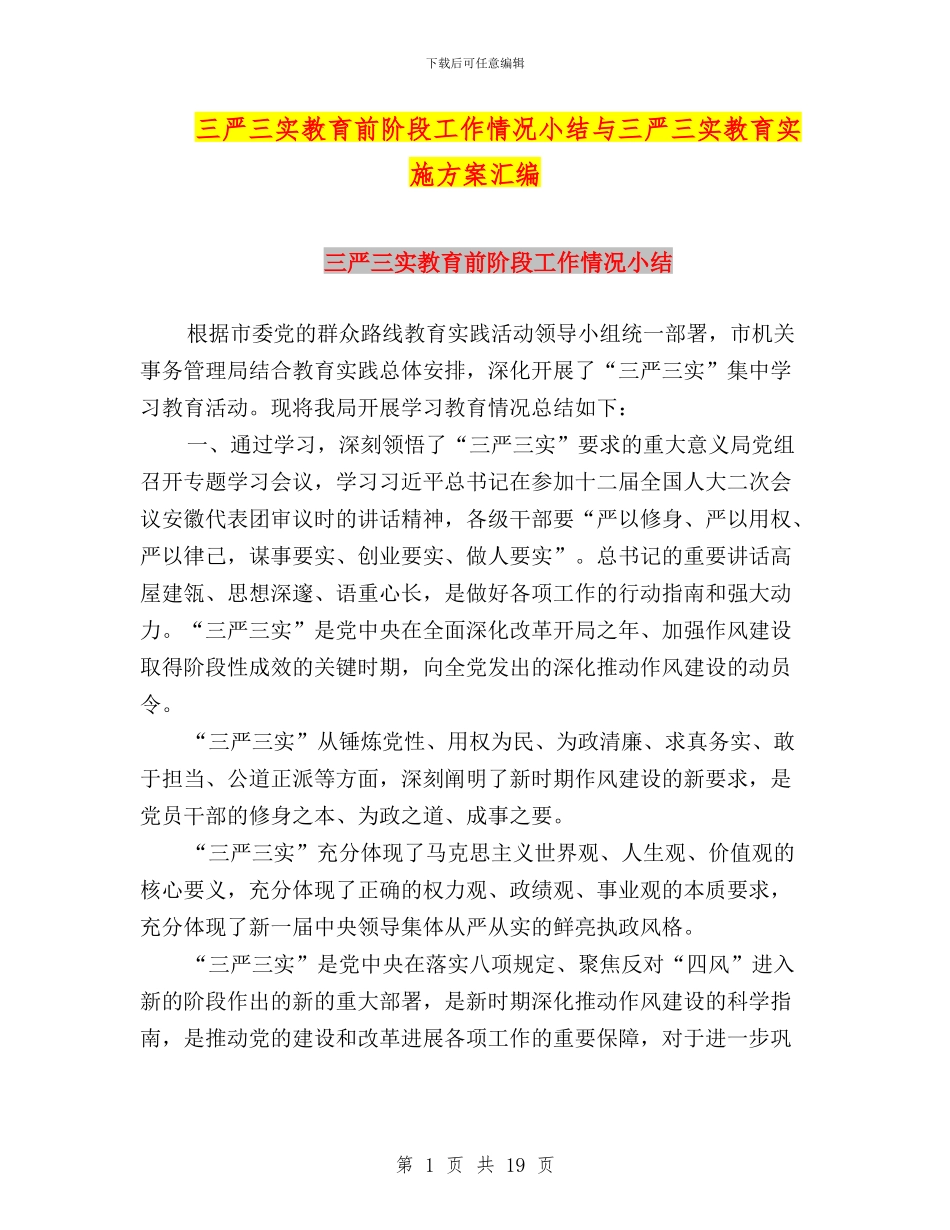 下载后可任意编辑

三严三实教育前阶段工作情况小结与三严三实教育实施方案汇编

三严三实教育前阶段工作情况小结

根据市委党的群众路线教育实践活动领导小组统一部署，市机关事务管理局结合教育实践总体安排，深化开展了“三严三实”集中学习教育活动。现将我局开展学习教育情况总结如下：

一、通过学习，深刻领悟了“三严三实”要求的重大意义局党组召开专题学习会议，学习习近平总书记在参加十二届全国人大二次会议安徽代表团审议时的讲话精神，各级干部要“严以修身、严以用权、严以律己，谋事要实、创业要实、做人要实”。总书记的重要讲话高屋建瓴、思想深邃、语重心长，是做好各项工作的行动指南和强大动力。“三严三实”是党中央在全面深化改革开局之年、加强作风建设取得阶段性成效的关键时期，向全党发出的深化推动作风建设的动员令。

“三严三实”从锤炼党性、用权为民、为政清廉、求真务实、敢于担当、公道正派等方面，深刻阐明了新时期作风建设的新要求，是党员干部的修身之本、为政之道、成事之要。

“三严三实”充分体现了马克思主义世界观、人生观、价值观的核心要义，充分体现了正确的权力观、政绩观、事业观的本质要求，充分体现了新一届中央领导集体从严从实的鲜亮执政风格。

“三严三实”是党中央在落实八项规定、聚焦反对“四风”进入新的阶段作出的新的重大部署，是新时期深化推动作风建设的科学指南，是推动党的建设和改革进展各项工作的重要保障，对于进一步巩

第 1 页 共 19 页